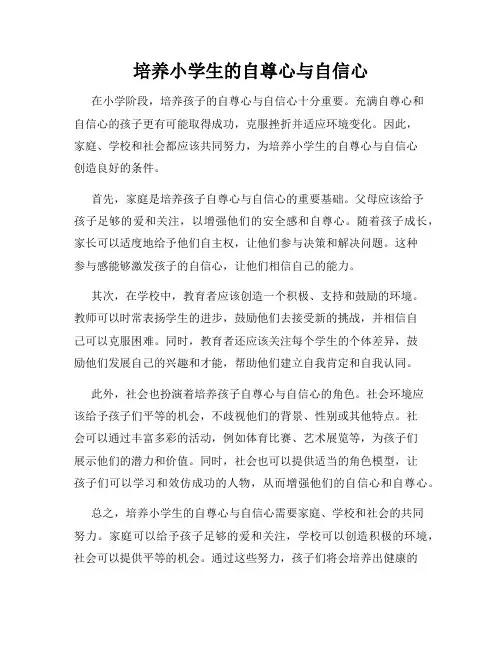 培养小学生的自尊心与自信心

在小学阶段，培养孩子的自尊心与自信心十分重要。充满自尊心和自信心的孩子更有可能取得成功，克服挫折并适应环境变化。因此，家庭、学校和社会都应该共同努力，为培养小学生的自尊心与自信心创造良好的条件。

首先，家庭是培养孩子自尊心与自信心的重要基础。父母应该给予孩子足够的爱和关注，以增强他们的安全感和自尊心。随着孩子成长，家长可以适度地给予他们自主权，让他们参与决策和解决问题。这种参与感能够激发孩子的自信心，让他们相信自己的能力。

其次，在学校中，教育者应该创造一个积极、支持和鼓励的环境。教师可以时常表扬学生的进步，鼓励他们去接受新的挑战，并相信自己可以克服困难。同时，教育者还应该关注每个学生的个体差异，鼓励他们发展自己的兴趣和才能，帮助他们建立自我肯定和自我认同。

此外，社会也扮演着培养孩子自尊心与自信心的角色。社会环境应该给予孩子们平等的机会，不歧视他们的背景、性别或其他特点。社会可以通过丰富多彩的活动，例如体育比赛、艺术展览等，为孩子们展示他们的潜力和价值。同时，社会也可以提供适当的角色模型，让孩子们可以学习和效仿成功的人物，从而增强他们的自信心和自尊心。

总之，培养小学生的自尊心与自信心需要家庭、学校和社会的共同努力。家庭可以给予孩子足够的爱和关注，学校可以创造积极的环境，社会可以提供平等的机会。通过这些努力，孩子们将会培养出健康的